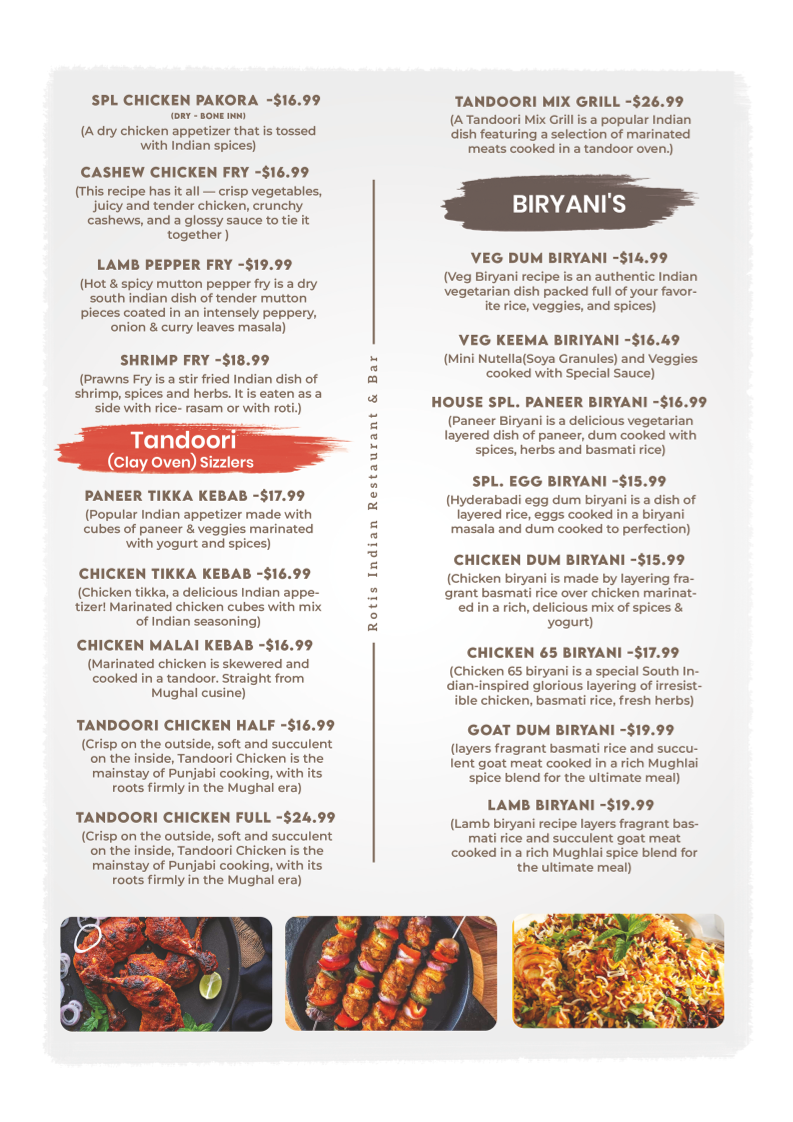 SPL CHICKEN PAKORA -$16.99
(DRY - BONE INN)
(A dry chicken appetizer that is tossed with Indian spices)

CASHEW CHICKEN FRY -$16.99
(This recipe has it all — crisp vegetables, juicy and tender chicken, crunchy cashews, and a glossy sauce to tie it together )

LAMB PEPPER FRY -$19.99
(Hot & spicy mutton pepper fry is a dry south indian dish of tender mutton pieces coated in an intensely peppery, onion & curry leaves masala)

SHRIMP FRY -$18.99
(Prawns Fry is a stir fried Indian dish of shrimp, spices and herbs. It is eaten as a side with rice- rasam or with roti.)

Tandoori
(Clay Oven) Sizzlers

PANEER TIKKA KEBAB -$17.99
(Popular Indian appetizer made with cubes of paneer & veggies marinated with yogurt and spices)

CHICKEN TIKKA KEBAB -$16.99
(Chicken tikka, a delicious Indian appetizer! Marinated chicken cubes with mix of Indian seasoning)

CHICKEN MALAI KEBAB -$16.99
(Marinated chicken is skewered and cooked in a tandoor. Straight from Mughal cusine)

TANDOORI CHICKEN HALF -$16.99
(Crisp on the outside, soft and succulent on the inside, Tandoori Chicken is the mainstay of Punjabi cooking, with its roots firmly in the Mughal era)

TANDOORI CHICKEN FULL -$24.99
(Crisp on the outside, soft and succulent on the inside, Tandoori Chicken is the mainstay of Punjabi cooking, with its roots firmly in the Mughal era)

Rotis Indian Restaurant & Bar

TANDOORI MIX GRILL -$26.99
(A Tandoori Mix Grill is a popular Indian dish featuring a selection of marinated meats cooked in a tandoor oven.)

BIRYANI'S

VEG DUM BIRYANI -$14.99
(Veg Biryani recipe is an authentic Indian vegetarian dish packed full of your favorite rice, veggies, and spices)

VEG KEEMA BIRIYANI -$16.49
(Mini Nutella(Soya Granules) and Veggies cooked with Special Sauce)

HOUSE SPL. PANEER BIRYANI -$16.99
(Paneer Biryani is a delicious vegetarian layered dish of paneer, dum cooked with spices, herbs and basmati rice)

SPL. EGG BIRYANI -$15.99
(Hyderabadi egg dum biryani is a dish of layered rice, eggs cooked in a biryani masala and dum cooked to perfection)

CHICKEN DUM BIRYANI -$15.99
(Chicken biryani is made by layering fragrant basmati rice over chicken marinated in a rich, delicious mix of spices & yogurt)

CHICKEN 65 BIRYANI -$17.99
(Chicken 65 biryani is a special South Indian-inspired glorious layering of irresistible chicken, basmati rice, fresh herbs)

GOAT DUM BIRYANI -$19.99
(layers fragrant basmati rice and succulent goat meat cooked in a rich Mughlai spice blend for the ultimate meal)

LAMB BIRYANI -$19.99
(Lamb biryani recipe layers fragrant basmati rice and succulent goat meat cooked in a rich Mughlai spice blend for the ultimate meal)